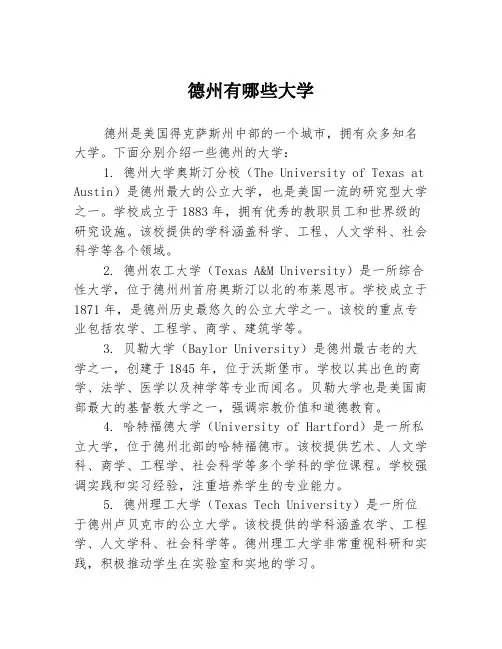 德州有哪些大学

德州是美国得克萨斯州中部的一个城市，拥有众多知名大学。下面分别介绍一些德州的大学：

1. 德州大学奥斯汀分校（The University of Texas at Austin）是德州最大的公立大学，也是美国一流的研究型大学之一。学校成立于1883年，拥有优秀的教职员工和世界级的研究设施。该校提供的学科涵盖科学、工程、人文学科、社会科学等各个领域。

2. 德州农工大学（Texas A&M University）是一所综合性大学，位于德州州首府奥斯汀以北的布莱恩市。学校成立于1871年，是德州历史最悠久的公立大学之一。该校的重点专业包括农学、工程学、商学、建筑学等。

3. 贝勒大学（Baylor University）是德州最古老的大学之一，创建于1845年，位于沃斯堡市。学校以其出色的商学、法学、医学以及神学等专业而闻名。贝勒大学也是美国南部最大的基督教大学之一，强调宗教价值和道德教育。

4. 哈特福德大学（University of Hartford）是一所私立大学，位于德州北部的哈特福德市。该校提供艺术、人文学科、商学、工程学、社会科学等多个学科的学位课程。学校强调实践和实习经验，注重培养学生的专业能力。

5. 德州理工大学（Texas Tech University）是一所位于德州卢贝克市的公立大学。该校提供的学科涵盖农学、工程学、人文学科、社会科学等。德州理工大学非常重视科研和实践，积极推动学生在实验室和实地的学习。